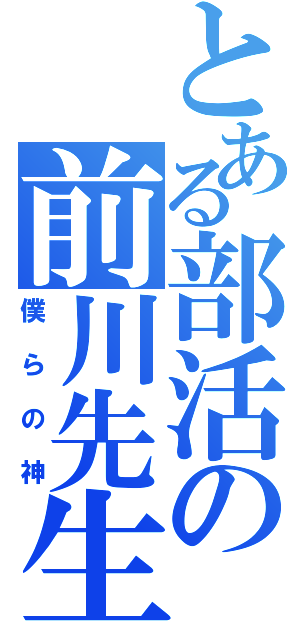 とある部活の前川先生

僕らの神